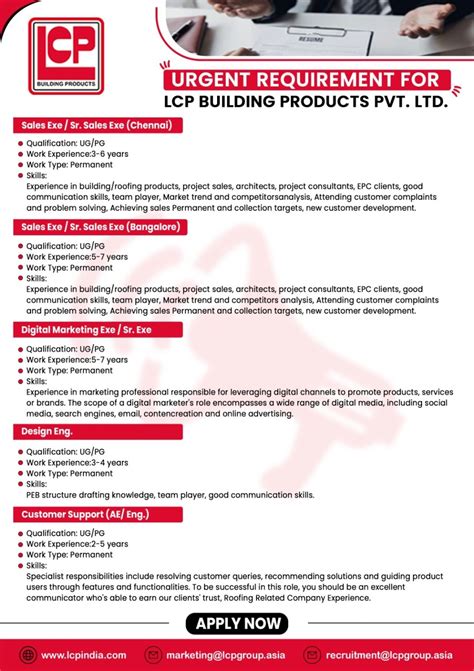 LCP
BUILDING PRODUCTS

RESUME

URGENT REQUIREMENT FOR
LCP BUILDING PRODUCTS PVT. LTD.

Sales Exe / Sr. Sales Exe (Chennai)

- Qualification: UG/PG
- Work Experience:3-6 years
- Work Type: Permanent
- Skills:
Experience in building/roofing products, project sales, architects, project consultants, EPC clients, good communication skills, team player, Market trend and competitorsanalysis, Attending customer complaints and problem solving, Achieving sales Permanent and collection targets, new customer development.

Sales Exe / Sr. Sales Exe (Bangalore)

- Qualification: UG/PG
- Work Experience:5-7 years
- Work Type: Permanent
- Skills:
Experience in building/roofing products, project sales, architects, project consultants, EPC clients, good communication skills, team player, Market trend and competitors analysis, Attending customer complaints and problem solving, Achieving sales Permanent and collection targets, new customer development.

Digital Marketing Exe / Sr. Exe

- Qualification: UG/PG
- Work Experience:5-7 years
- Work Type: Permanent
- Skills:
Experience in marketing professional responsible for leveraging digital channels to promote products, services or brands. The scope of a digital marketer's role encompasses a wide range of digital media, including social media, search engines, email, contencreation and online advertising.

Design Eng.

- Qualification: UG/PG
- Work Experience:3-4 years
- Work Type: Permanent
- Skills:
PEB structure drafting knowledge, team player, good communication skills.

Customer Support (AE/ Eng.)

- Qualification: UG/PG
- Work Experience:2-5 years
- Work Type: Permanent
- Skills:
Specialist responsibilities include resolving customer queries, recommending solutions and guiding product users through features and functionalities. To be successful in this role, you should be an excellent communicator who's able to earn our clients' trust, Roofing Related Company Experience.

APPLY NOW

www.lcpindia.com marketing@lcpgroup.asia recruitment@lcpgroup.asia